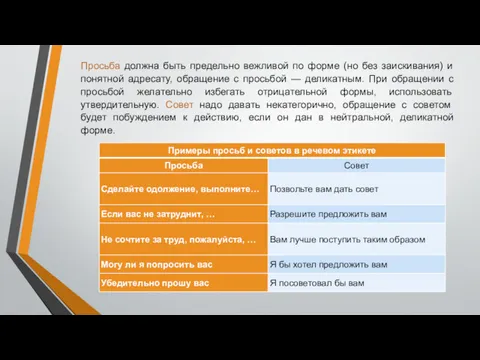 Просьба должна быть предельно вежливой по форме (но без заискивания) и понятной адресату, обращение с просьбой — деликатным. При обращении с просьбой желательно избегать отрицательной формы, использовать утвердительную. Совет надо давать некатегорично, обращение с советом будет побуждением к действию, если он дан в нейтральной, деликатной форме.

| Примеры просьб и советов в речевом этикете | |
|---|---|
| Просьба | Совет |
| Сделайте одолжение, выполните… | Позвольте вам дать совет |
| Если вас не затруднит, … | Разрешите предложить вам |
| Не сочтите за труд, пожалуйста, … | Вам лучше поступить таким образом |
| Могу ли я попросить вас | Я бы хотел предложить вам |
| Убедительно прошу вас | Я посоветовал бы вам |